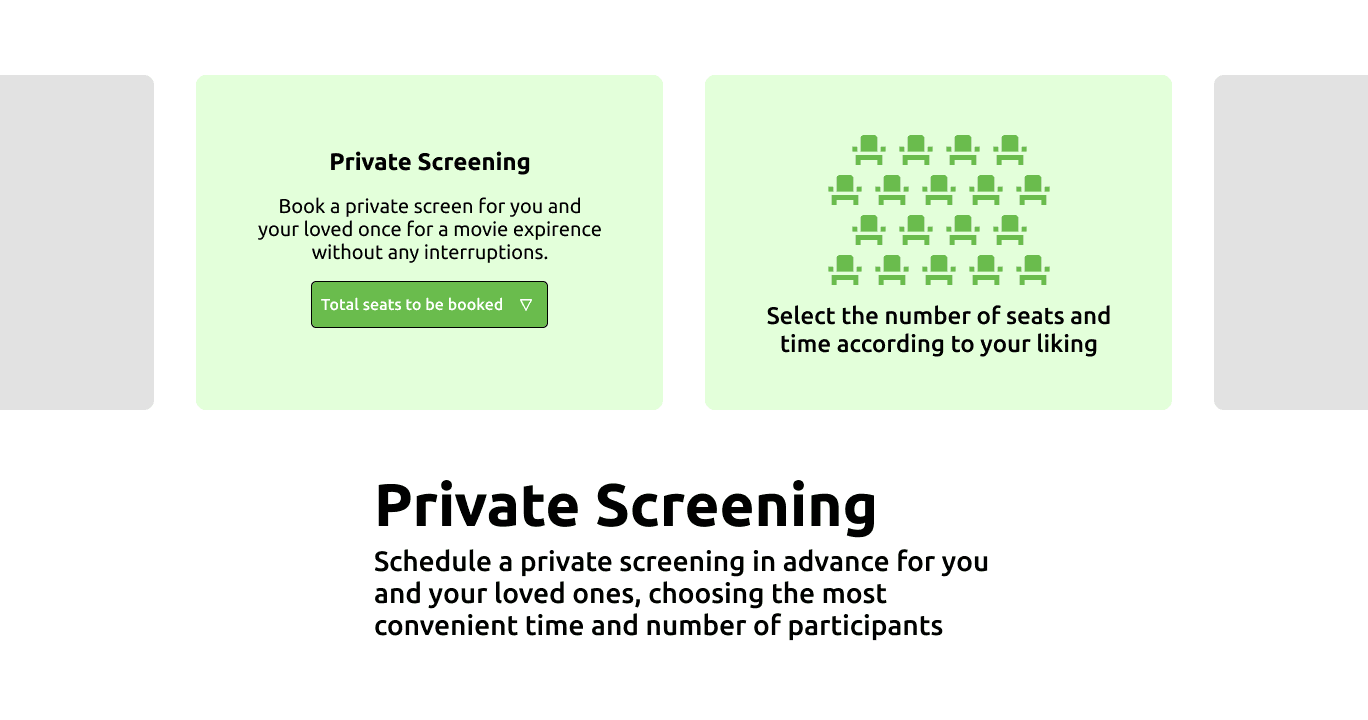 Private Screening

Book a private screen for you and your loved once for a movie expirence without any interruptions.

Total seats to be booked ▽

Select the number of seats and time according to your liking

Private Screening

Schedule a private screening in advance for you and your loved ones, choosing the most convenient time and number of participants